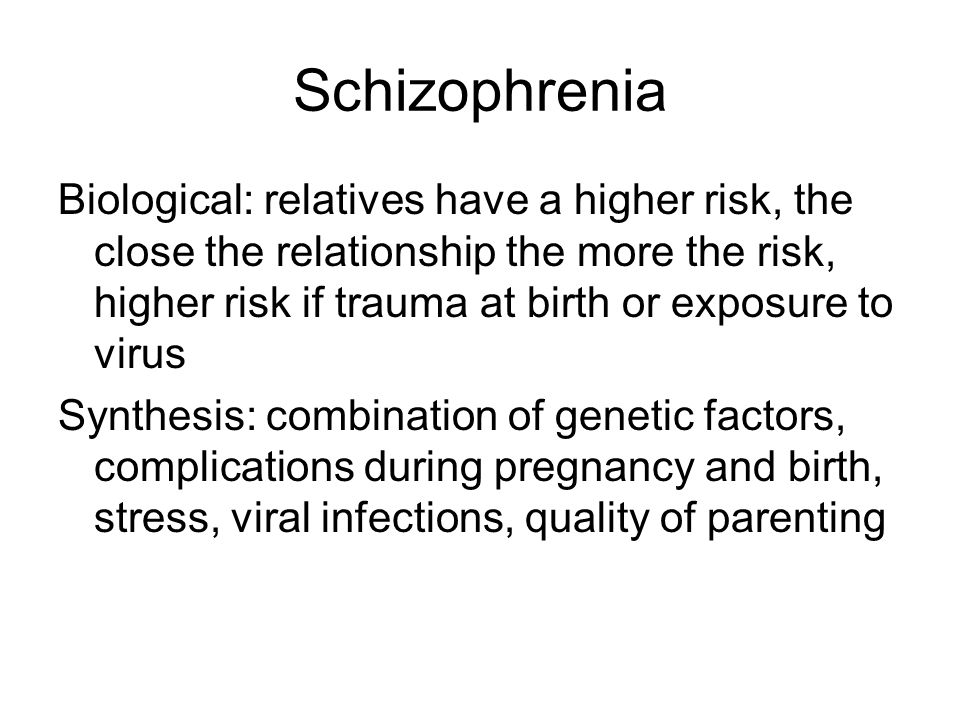 Schizophrenia

Biological: relatives have a higher risk, the close the relationship the more the risk, higher risk if trauma at birth or exposure to virus

Synthesis: combination of genetic factors, complications during pregnancy and birth, stress, viral infections, quality of parenting